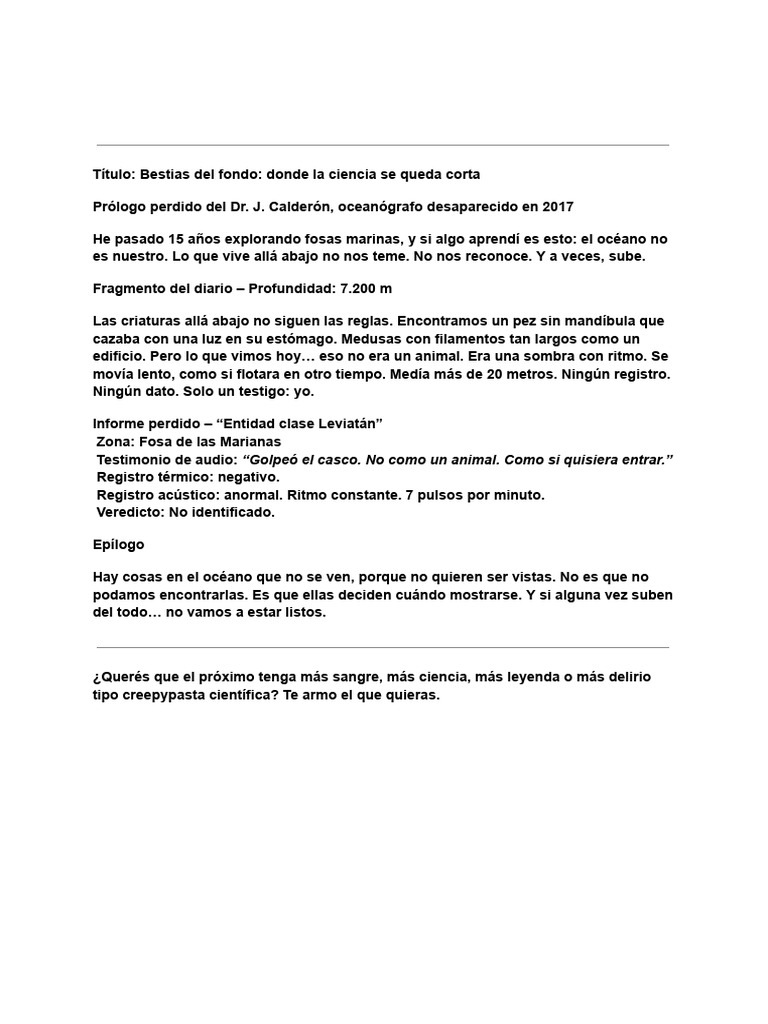 Título: Bestias del fondo: donde la ciencia se queda corta

Prólogo perdido del Dr. J. Calderón, oceanógrafo desaparecido en 2017

He pasado 15 años explorando fosas marinas, y si algo aprendí es esto: el océano no es nuestro. Lo que vive allá abajo no nos teme. No nos reconoce. Y a veces, sube.

Fragmento del diario – Profundidad: 7.200 m

Las criaturas allá abajo no siguen las reglas. Encontramos un pez sin mandíbula que cazaba con una luz en su estómago. Medusas con filamentos tan largos como un edificio. Pero lo que vimos hoy… eso no era un animal. Era una sombra con ritmo. Se movía lento, como si flotara en otro tiempo. Medía más de 20 metros. Ningún registro. Ningún dato. Solo un testigo: yo.

Informe perdido – "Entidad clase Leviatán"
Zona: Fosa de las Marianas
Testimonio de audio: "Golpeó el casco. No como un animal. Como si quisiera entrar."
Registro térmico: negativo.
Registro acústico: anormal. Ritmo constante. 7 pulsos por minuto.
Veredicto: No identificado.

Epílogo

Hay cosas en el océano que no se ven, porque no quieren ser vistas. No es que no podamos encontrarlas. Es que ellas deciden cuándo mostrarse. Y si alguna vez suben del todo… no vamos a estar listos.

¿Querés que el próximo tenga más sangre, más ciencia, más leyenda o más delirio tipo creepypasta científica? Te armo el que quieras.